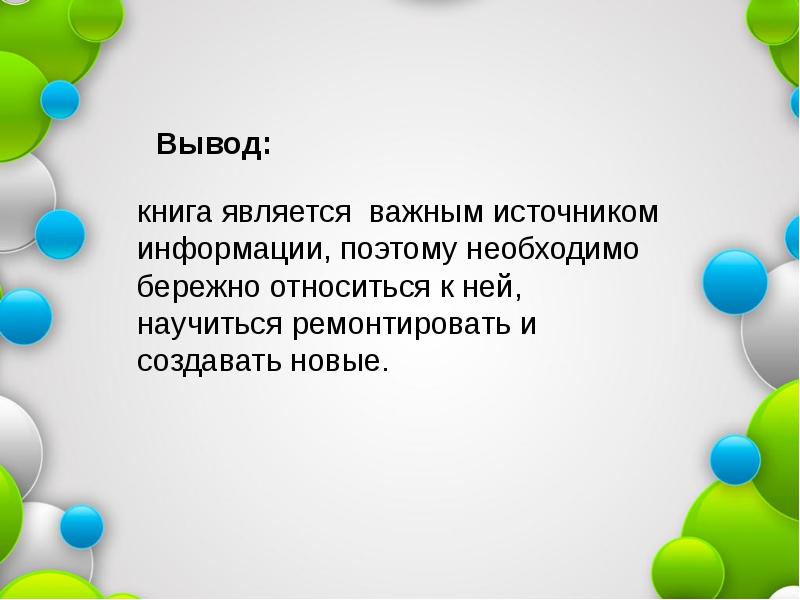 Вывод:

книга является  важным источником информации, поэтому необходимо бережно относиться к ней, научиться ремонтировать и создавать новые.